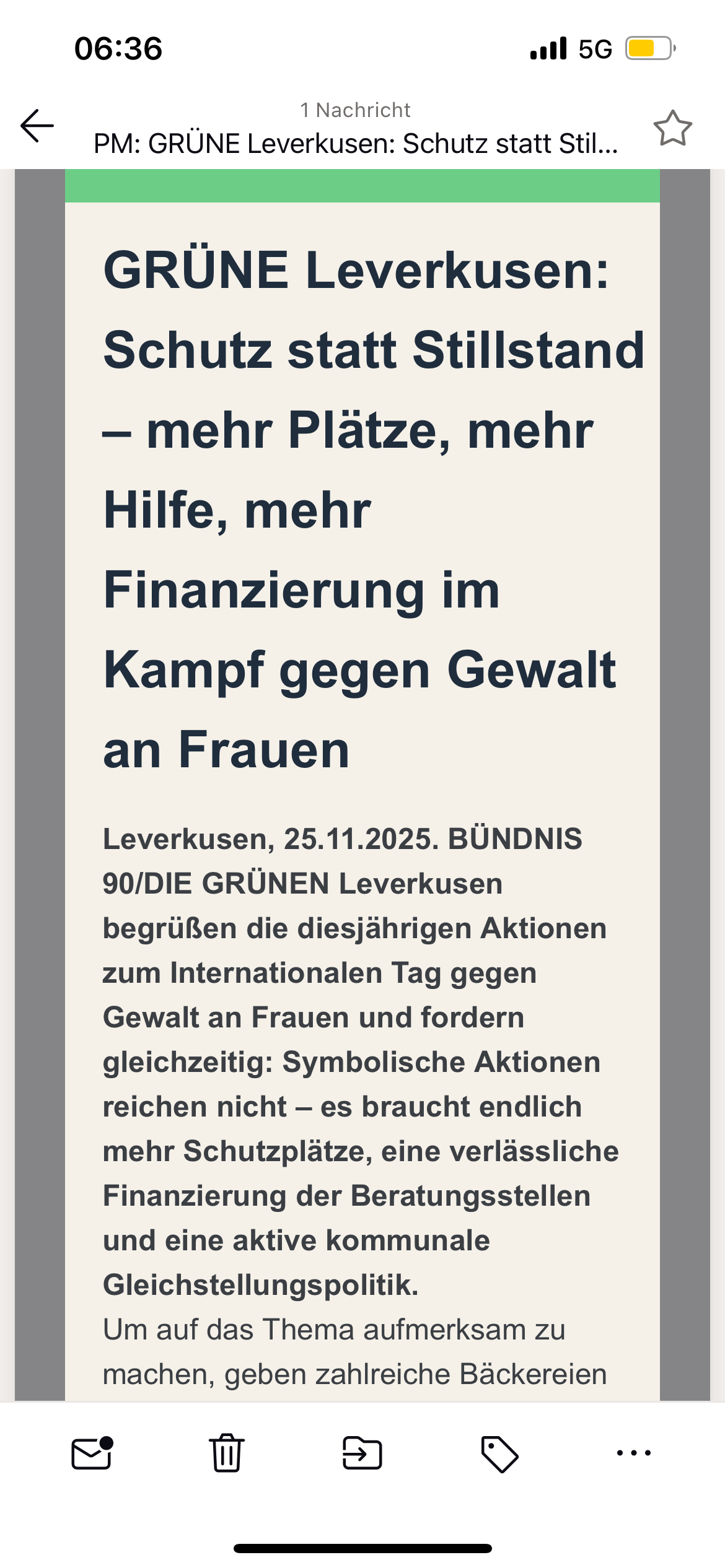 06:36

5G

1 Nachricht
PM: GRÜNE Leverkusen: Schutz statt Stil...

GRÜNE Leverkusen: Schutz statt Stillstand – mehr Plätze, mehr Hilfe, mehr Finanzierung im Kampf gegen Gewalt an Frauen

Leverkusen, 25.11.2025. BÜNDNIS 90/DIE GRÜNEN Leverkusen begrüßen die diesjährigen Aktionen zum Internationalen Tag gegen Gewalt an Frauen und fordern gleichzeitig: Symbolische Aktionen reichen nicht – es braucht endlich mehr Schutzplätze, eine verlässliche Finanzierung der Beratungsstellen und eine aktive kommunale Gleichstellungspolitik.
Um auf das Thema aufmerksam zu machen, geben zahlreiche Bäckereien